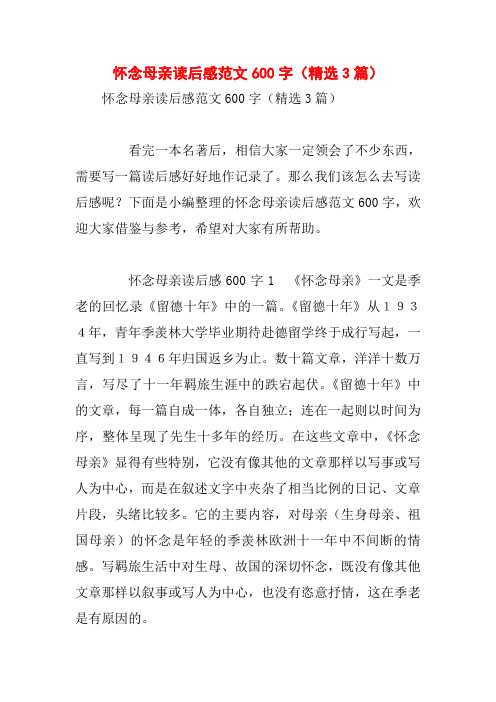 怀念母亲读后感范文600字（精选3篇）

怀念母亲读后感范文600字（精选3篇）

看完一本名著后，相信大家一定领会了不少东西，需要写一篇读后感好好地作记录了。那么我们该怎么去写读后感呢？下面是小编整理的怀念母亲读后感范文600字，欢迎大家借鉴与参考，希望对大家有所帮助。

怀念母亲读后感600字1　《怀念母亲》一文是季老的回忆录《留德十年》中的一篇。《留德十年》从１９３４年，青年季羡林大学毕业期待赴德留学终于成行写起，一直写到１９４６年归国返乡为止。数十篇文章，洋洋十数万言，写尽了十一年羁旅生涯中的跌宕起伏。《留德十年》中的文章，每一篇自成一体，各自独立；连在一起则以时间为序，整体呈现了先生十多年的经历。在这些文章中，《怀念母亲》显得有些特别，它没有像其他的文章那样以写事或写人为中心，而是在叙述文字中夹杂了相当比例的日记、文章片段，头绪比较多。它的主要内容，对母亲（生身母亲、祖国母亲）的怀念是年轻的季羡林欧洲十一年中不间断的情感。写羁旅生活中对生母、故国的深切怀念，既没有像其他文章那样以叙事或写人为中心，也没有恣意抒情，这在季老是有原因的。